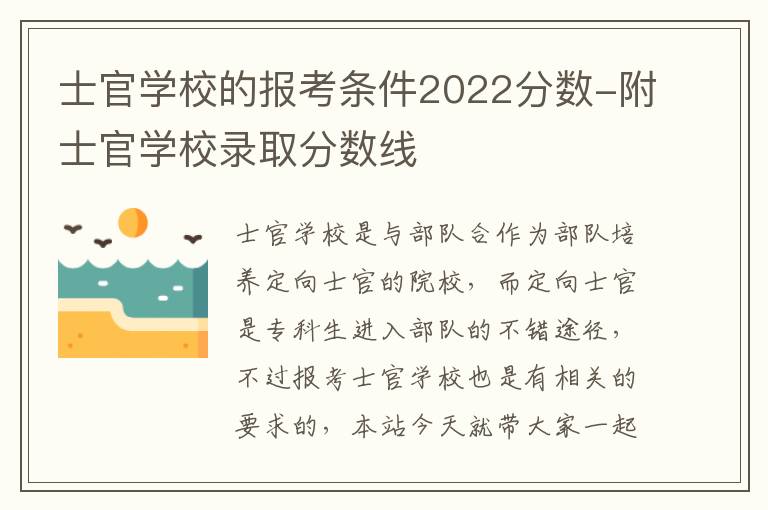 士官学校的报考条件2022分数-附士官学校录取分数线

士官学校是与部队合作为部队培养定向士官的院校，而定向士官是专科生进入部队的不错途径，不过报考士官学校也是有相关的要求的，本站今天就带大家一起